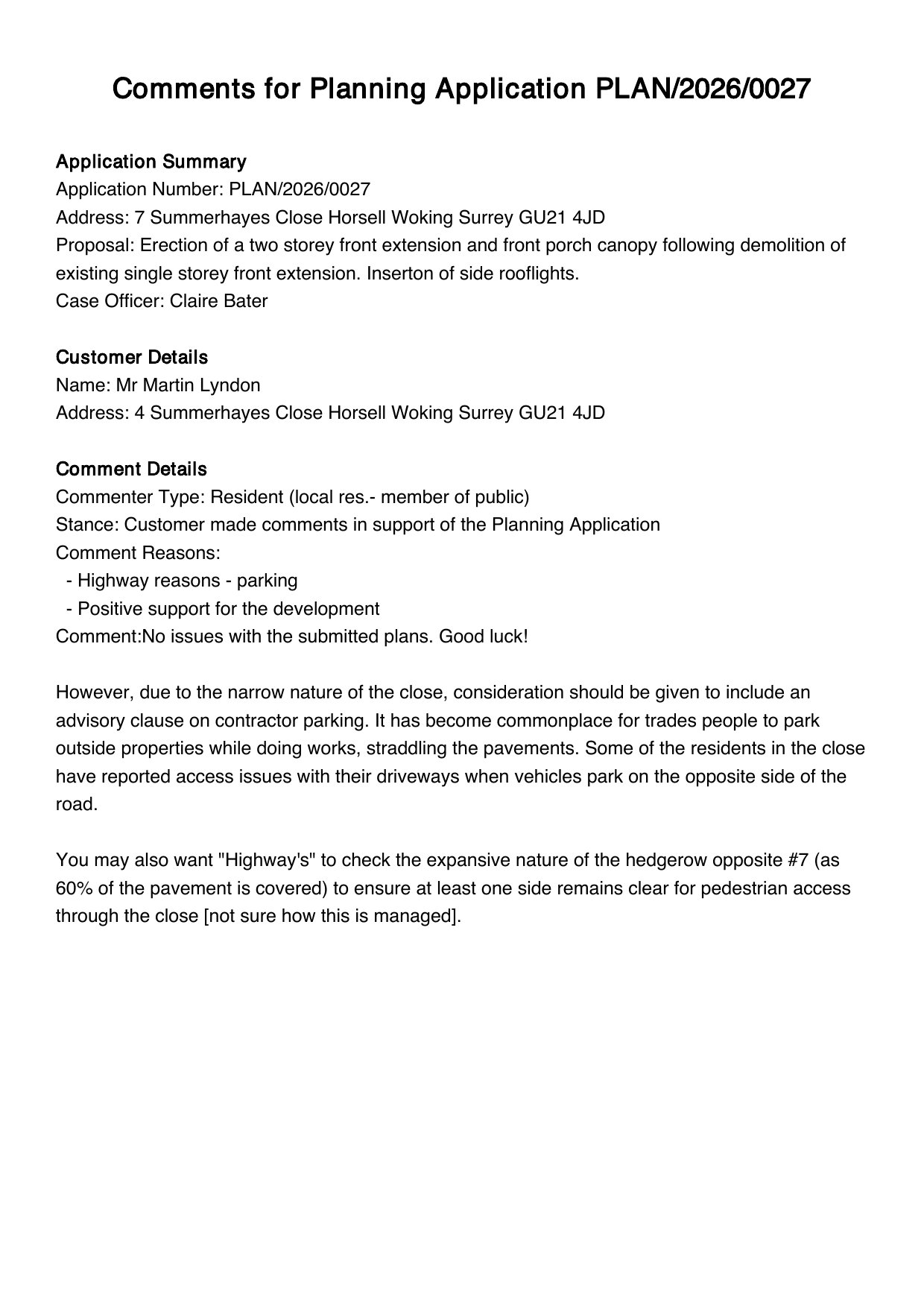 Comments for Planning Application PLAN/2026/0027

Application Summary
Application Number: PLAN/2026/0027
Address: 7 Summerhayes Close Horsell Woking Surrey GU21 4JD
Proposal: Erection of a two storey front extension and front porch canopy following demolition of existing single storey front extension. Inserton of side rooflights.
Case Officer: Claire Bater

Customer Details
Name: Mr Martin Lyndon
Address: 4 Summerhayes Close Horsell Woking Surrey GU21 4JD

Comment Details
Commenter Type: Resident (local res.- member of public)
Stance: Customer made comments in support of the Planning Application
Comment Reasons:
- Highway reasons - parking
- Positive support for the development
Comment:No issues with the submitted plans. Good luck!

However, due to the narrow nature of the close, consideration should be given to include an advisory clause on contractor parking. It has become commonplace for trades people to park outside properties while doing works, straddling the pavements. Some of the residents in the close have reported access issues with their driveways when vehicles park on the opposite side of the road.

You may also want "Highway's" to check the expansive nature of the hedgerow opposite #7 (as 60% of the pavement is covered) to ensure at least one side remains clear for pedestrian access through the close [not sure how this is managed].